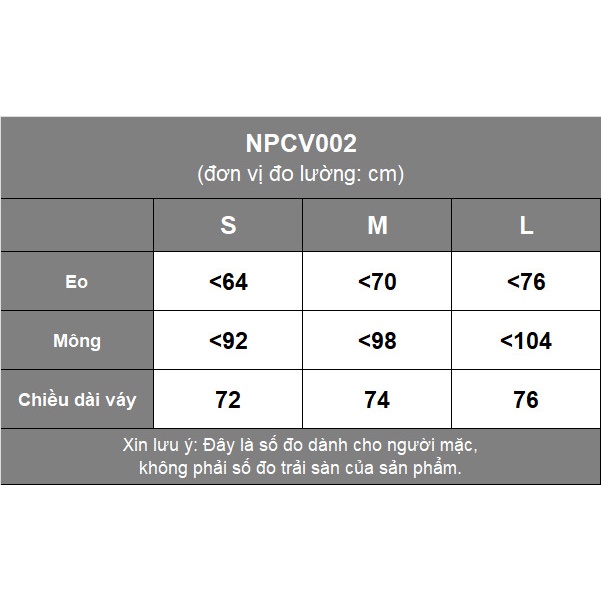 NPCV002
(đơn vị đo lường: cm)

| | S | M | L |
|---|---|---|---|
| Eo | <64 | <70 | <76 |
| Mông | <92 | <98 | <104 |
| Chiều dài váy | 72 | 74 | 76 |

Xin lưu ý: Đây là số đo dành cho người mặc, không phải số đo trải sàn của sản phẩm.